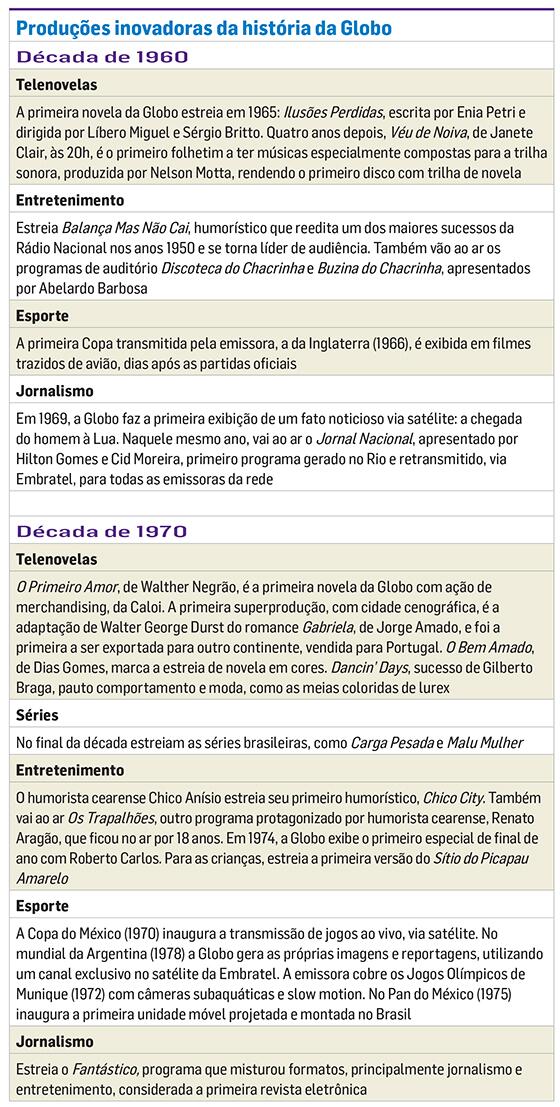 Produções inovadoras da história da Globo

Década de 1960

Telenovelas

A primeira novela da Globo estreia em 1965: Ilusões Perdidas, escrita por Enia Petri e dirigida por Líbero Miguel e Sérgio Britto. Quatro anos depois, Véu de Noiva, de Janete Clair, às 20h, é o primeiro folhetim a ter músicas especialmente compostas para a trilha sonora, produzida por Nelson Motta, rendendo o primeiro disco com trilha de novela

Entretenimento

Estreia Balança Mas Não Cai, humorístico que reedita um dos maiores sucessos da Rádio Nacional nos anos 1950 e se torna líder de audiência. Também vão ao ar os programas de auditório Discoteca do Chacrinha e Buzina do Chacrinha, apresentados por Abelardo Barbosa

Esporte

A primeira Copa transmitida pela emissora, a da Inglaterra (1966), é exibida em filmes trazidos de avião, dias após as partidas oficiais

Jornalismo

Em 1969, a Globo faz a primeira exibição de um fato noticioso via satélite: a chegada do homem à Lua. Naquele mesmo ano, vai ao ar o Jornal Nacional, apresentado por Hilton Gomes e Cid Moreira, primeiro programa gerado no Rio e retransmitido, via Embratel, para todas as emissoras da rede

Década de 1970

Telenovelas

O Primeiro Amor, de Walther Negrão, é a primeira novela da Globo com ação de merchandising, da Caloi. A primeira superprodução, com cidade cenográfica, é a adaptação de Walter George Durst do romance Gabriela, de Jorge Amado, e foi a primeira a ser exportada para outro continente, vendida para Portugal. O Bem Amado, de Dias Gomes, marca a estreia de novela em cores. Dancin' Days, sucesso de Gilberto Braga, pauto comportamento e moda, como as meias coloridas de lurex

Séries

No final da década estreiam as séries brasileiras, como Carga Pesada e Malu Mulher

Entretenimento

O humorista cearense Chico Anísio estreia seu primeiro humorístico, Chico City. Também vai ao ar Os Trapalhões, outro programa protagonizado por humorista cearense, Renato Aragão, que ficou no ar por 18 anos. Em 1974, a Globo exibe o primeiro especial de final de ano com Roberto Carlos. Para as crianças, estreia a primeira versão do Sítio do Picapau Amarelo

Esporte

A Copa do México (1970) inaugura a transmissão de jogos ao vivo, via satélite. No mundial da Argentina (1978) a Globo gera as próprias imagens e reportagens, utilizando um canal exclusivo no satélite da Embratel. A emissora cobre os Jogos Olímpicos de Munique (1972) com câmeras subaquáticas e slow motion. No Pan do México (1975) inaugura a primeira unidade móvel projetada e montada no Brasil

Jornalismo

Estreia o Fantástico, programa que misturou formatos, principalmente jornalismo e entretenimento, considerada a primeira revista eletrônica